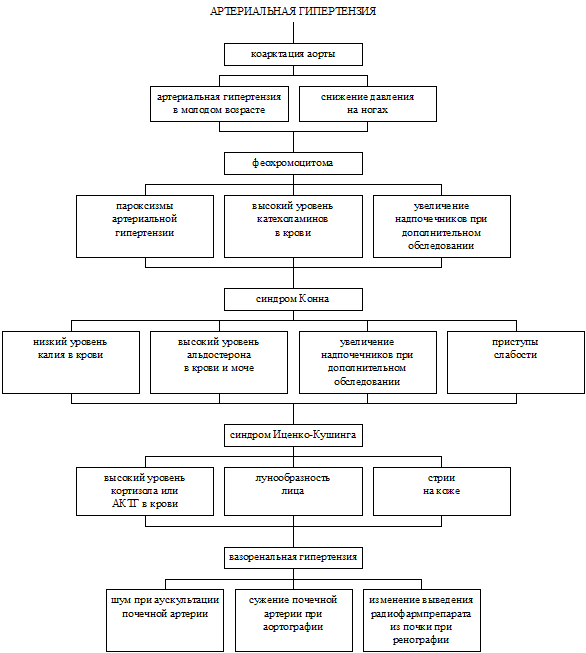 АРТЕРИАЛЬНАЯ ГИПЕРТЕНЗИЯ

коарктация аорты

артериальная гипертензия в молодом возрасте

снижение давления на ногах

феохромоцитома

пароксизмы артериальной гипертензии

высокий уровень катехоламинов в крови

увеличение надпочечников при дополнительном обследовании

синдром Конна

низкий уровень калия в крови

высокий уровень альдостерона в крови и моче

увеличение надпочечников при дополнительном обследовании

приступы слабости

синдром Иценко-Кушинга

высокий уровень кортизола или АКТГ в крови

лунообразность лица

стрии на коже

вазоренальная гипертензия

шум при аускультации почечной артерии

сужение почечной артерии при аортографии

изменение выведения радиофармпрепарата из почки при ренографии